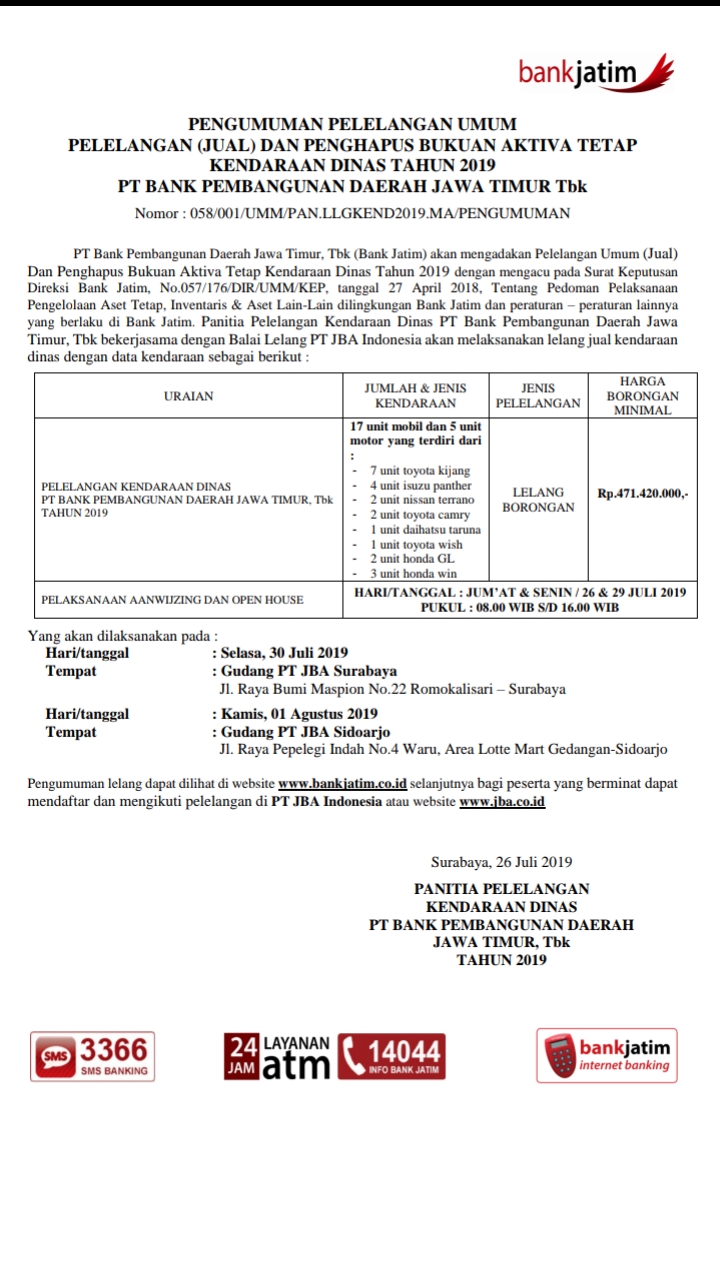 bankjatim

PENGUMUMAN PELELANGAN UMUM
PELELANGAN (JUAL) DAN PENGHAPUS BUKUAN AKTIVA TETAP
KENDARAAN DINAS TAHUN 2019
PT BANK PEMBANGUNAN DAERAH JAWA TIMUR Tbk
Nomor : 058/001/UMM/PAN.LLGKEND2019.MA/PENGUMUMAN

PT Bank Pembangunan Daerah Jawa Timur, Tbk (Bank Jatim) akan mengadakan Pelelangan Umum (Jual) Dan Penghapus Bukuan Aktiva Tetap Kendaraan Dinas Tahun 2019 dengan mengacu pada Surat Keputusan Direksi Bank Jatim, No.057/176/DIR/UMM/KEP, tanggal 27 April 2018, Tentang Pedoman Pelaksanaan Pengelolaan Aset Tetap, Inventaris & Aset Lain-Lain dilingkungan Bank Jatim dan peraturan – peraturan lainnya yang berlaku di Bank Jatim. Panitia Pelelangan Kendaraan Dinas PT Bank Pembangunan Daerah Jawa Timur, Tbk bekerjasama dengan Balai Lelang PT JBA Indonesia akan melaksanakan lelang jual kendaraan dinas dengan data kendaraan sebagai berikut :

| URAIAN | JUMLAH & JENIS KENDARAAN | JENIS PELELANGAN | HARGA BORONGAN MINIMAL |
|---|---|---|---|
| PELELANGAN KENDARAAN DINAS PT BANK PEMBANGUNAN DAERAH JAWA TIMUR, Tbk TAHUN 2019 | 17 unit mobil dan 5 unit motor yang terdiri dari : - 7 unit toyota kijang - 4 unit isuzu panther - 2 unit nissan terrano - 2 unit toyota camry - 1 unit daihatsu taruna - 1 unit toyota wish - 2 unit honda GL - 3 unit honda win | LELANG BORONGAN | Rp.471.420.000,- |
| PELAKSANAAN AANWIJZING DAN OPEN HOUSE | HARI/TANGGAL : JUM'AT & SENIN / 26 & 29 JULI 2019 PUKUL : 08.00 WIB S/D 16.00 WIB | | |

Yang akan dilaksanakan pada :
Hari/tanggal : Selasa, 30 Juli 2019
Tempat : Gudang PT JBA Surabaya
Jl. Raya Bumi Maspion No.22 Romokalisari – Surabaya

Hari/tanggal : Kamis, 01 Agustus 2019
Tempat : Gudang PT JBA Sidoarjo
Jl. Raya Pepelegi Indah No.4 Waru, Area Lotte Mart Gedangan-Sidoarjo

Pengumuman lelang dapat dilihat di website www.bankjatim.co.id selanjutnya bagi peserta yang berminat dapat mendaftar dan mengikuti pelelangan di PT JBA Indonesia atau website www.jba.co.id

Surabaya, 26 Juli 2019

PANITIA PELELANGAN
KENDARAAN DINAS
PT BANK PEMBANGUNAN DAERAH
JAWA TIMUR, Tbk
TAHUN 2019

SMS 3366 SMS BANKING

24 JAM LAYANAN atm 14044 INFO BANK JATIM

bankjatim internet banking